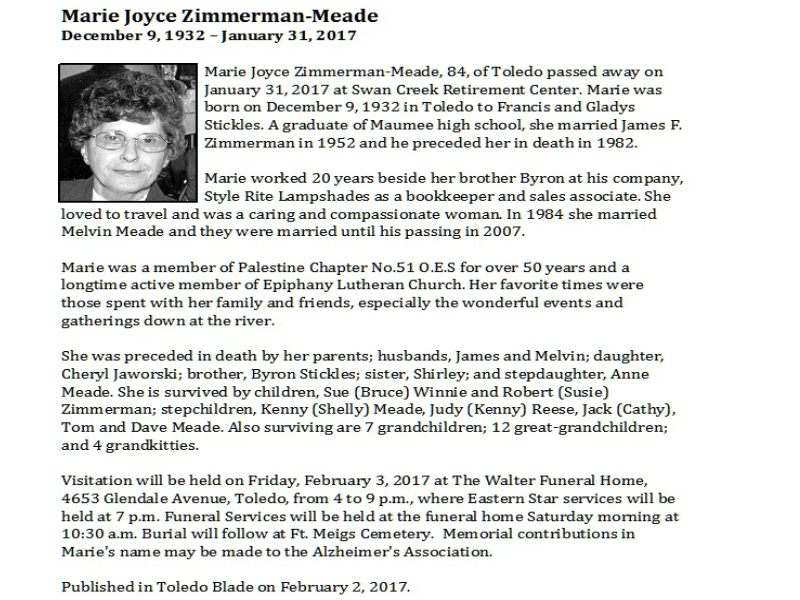 Marie Joyce Zimmerman-Meade
December 9, 1932 – January 31, 2017

Marie Joyce Zimmerman-Meade, 84, of Toledo passed away on January 31, 2017 at Swan Creek Retirement Center. Marie was born on December 9, 1932 in Toledo to Francis and Gladys Stickles. A graduate of Maumee high school, she married James F. Zimmerman in 1952 and he preceded her in death in 1982.

Marie worked 20 years beside her brother Byron at his company, Style Rite Lampshades as a bookkeeper and sales associate. She loved to travel and was a caring and compassionate woman. In 1984 she married Melvin Meade and they were married until his passing in 2007.

Marie was a member of Palestine Chapter No.51 O.E.S for over 50 years and a longtime active member of Epiphany Lutheran Church. Her favorite times were those spent with her family and friends, especially the wonderful events and gatherings down at the river.

She was preceded in death by her parents; husbands, James and Melvin; daughter, Cheryl Jaworski; brother, Byron Stickles; sister, Shirley; and stepdaughter, Anne Meade. She is survived by children, Sue (Bruce) Winnie and Robert (Susie) Zimmerman; stepchildren, Kenny (Shelly) Meade, Judy (Kenny) Reese, Jack (Cathy), Tom and Dave Meade. Also surviving are 7 grandchildren; 12 great-grandchildren; and 4 grandkitties.

Visitation will be held on Friday, February 3, 2017 at The Walter Funeral Home, 4653 Glendale Avenue, Toledo, from 4 to 9 p.m., where Eastern Star services will be held at 7 p.m. Funeral Services will be held at the funeral home Saturday morning at 10:30 a.m. Burial will follow at Ft. Meigs Cemetery. Memorial contributions in Marie's name may be made to the Alzheimer's Association.

Published in Toledo Blade on February 2, 2017.